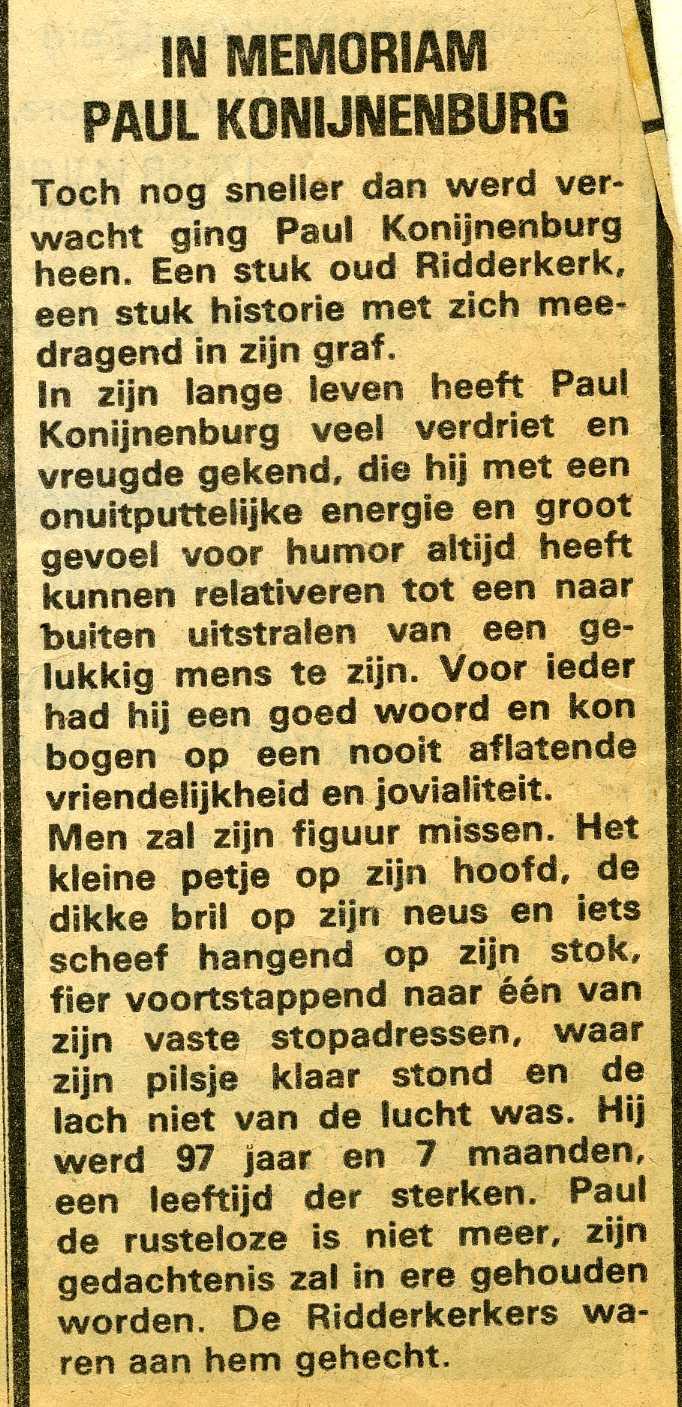 IN MEMORIAM
PAUL KONIJNENBURG

Toch nog sneller dan werd verwacht ging Paul Konijnenburg heen. Een stuk oud Ridderkerk, een stuk historie met zich meedragend in zijn graf.
In zijn lange leven heeft Paul Konijnenburg veel verdriet en vreugde gekend, die hij met een onuitputtelijke energie en groot gevoel voor humor altijd heeft kunnen relativeren tot een naar buiten uitstralen van een gelukkig mens te zijn. Voor ieder had hij een goed woord en kon bogen op een nooit aflatende vriendelijkheid en jovialiteit.
Men zal zijn figuur missen. Het kleine petje op zijn hoofd, de dikke bril op zijn neus en iets scheef hangend op zijn stok, fier voortstappend naar één van zijn vaste stopadressen, waar zijn pilsje klaar stond en de lach niet van de lucht was. Hij werd 97 jaar en 7 maanden, een leeftijd der sterken. Paul de rusteloze is niet meer, zijn gedachtenis zal in ere gehouden worden. De Ridderkerkers waren aan hem gehecht.